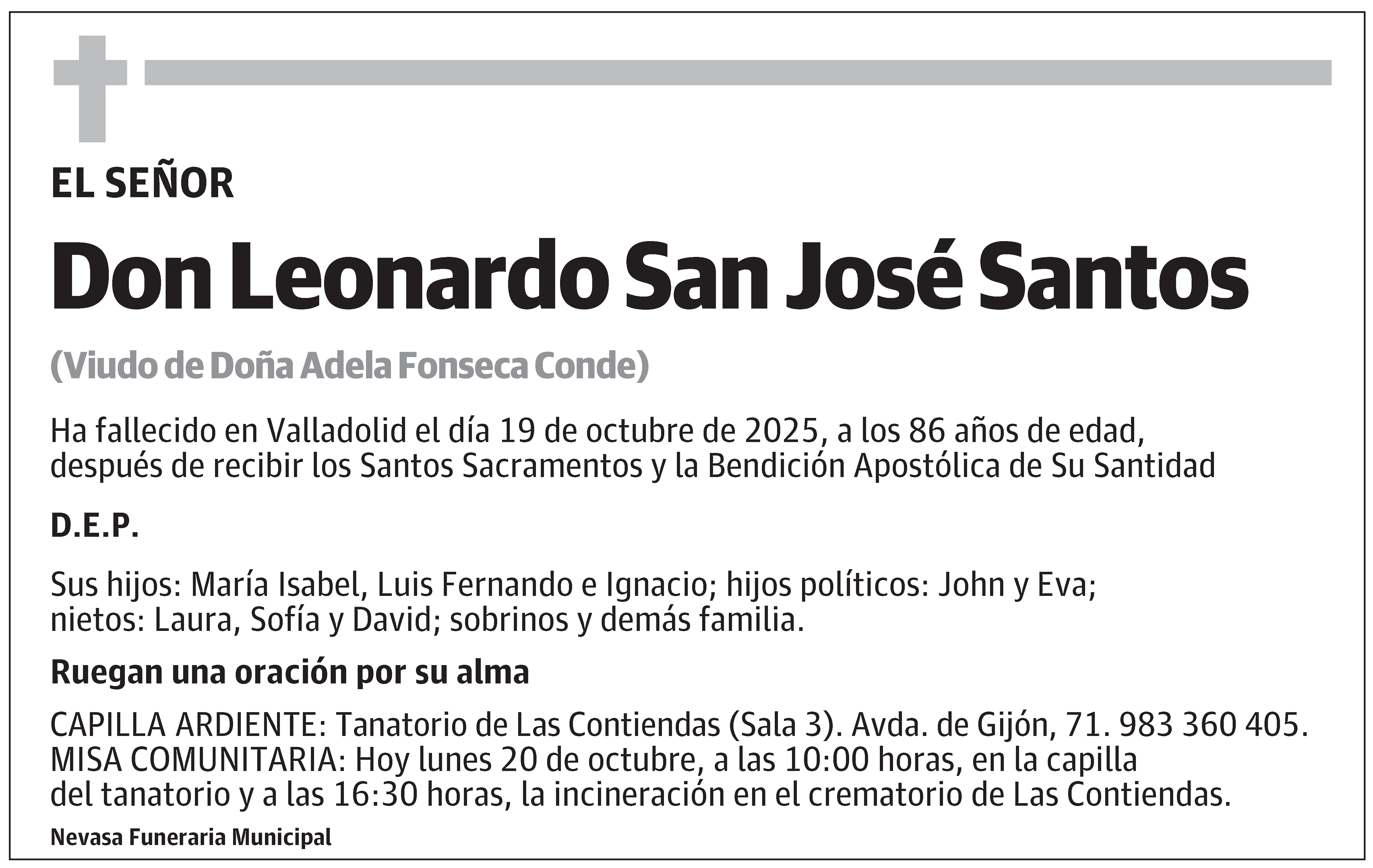 EL SEÑOR

Don Leonardo San José Santos

(Viudo de Doña Adela Fonseca Conde)

Ha fallecido en Valladolid el día 19 de octubre de 2025, a los 86 años de edad, después de recibir los Santos Sacramentos y la Bendición Apostólica de Su Santidad

D.E.P.

Sus hijos: María Isabel, Luis Fernando e Ignacio; hijos políticos: John y Eva; nietos: Laura, Sofía y David; sobrinos y demás familia.

Ruegan una oración por su alma

CAPILLA ARDIENTE: Tanatorio de Las Contiendas (Sala 3). Avda. de Gijón, 71. 983 360 405.
MISA COMUNITARIA: Hoy lunes 20 de octubre, a las 10:00 horas, en la capilla del tanatorio y a las 16:30 horas, la incineración en el crematorio de Las Contiendas.

Nevasa Funeraria Municipal